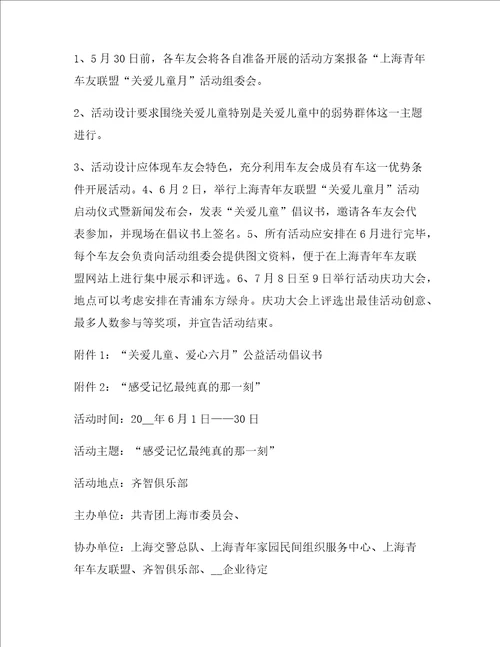 1、5月30日前，各车友会将各自准备开展的活动方案报备“上海青年车友联盟“关爱儿童月”活动组委会。

2、活动设计要求围绕关爱儿童特别是关爱儿童中的弱势群体这一主题进行。

3、活动设计应体现车友会特色，充分利用车友会成员有车这一优势条件开展活动。4、6月2日，举行上海青年友联盟“关爱儿童月”活动启动仪式暨新闻发布会，发表“关爱儿童”倡议书，邀请各车友会代表参加，并现场在倡议书上签名。5、所有活动应安排在6月进行完毕，每个车友会负责向活动组委会提供图文资料，便于在上海青年车友联盟网站上进行集中展示和评选。6、7月8日至9日举行活动庆功大会，地点可以考虑安排在青浦东方绿舟。庆功大会上评选出最佳活动创意、最多人数参与等奖项，并宣告活动结束。

附件1：“关爱儿童、爱心六月”公益活动倡议书

附件2：“感受记忆最纯真的那一刻”

活动时间：20__年6月1日——30日

活动主题：“感受记忆最纯真的那一刻”

活动地点：齐智俱乐部

主办单位：共青团上海市委员会、

协办单位：上海交警总队、上海青年家园民间组织服务中心、上海青年车友联盟、齐智俱乐部、__企业待定